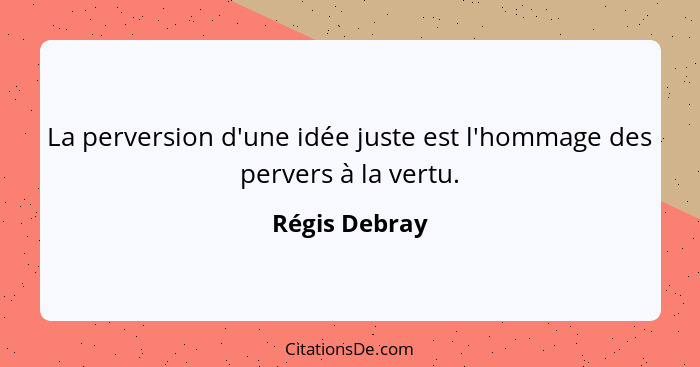 La perversion d'une idée juste est l'hommage des pervers à la vertu.

Régis Debray

CitationsDe.com